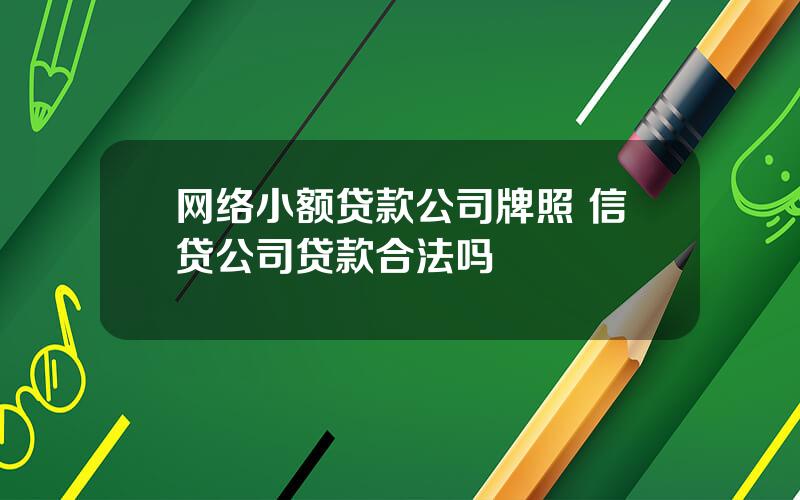 网络小额贷款公司牌照 信贷公司贷款合法吗